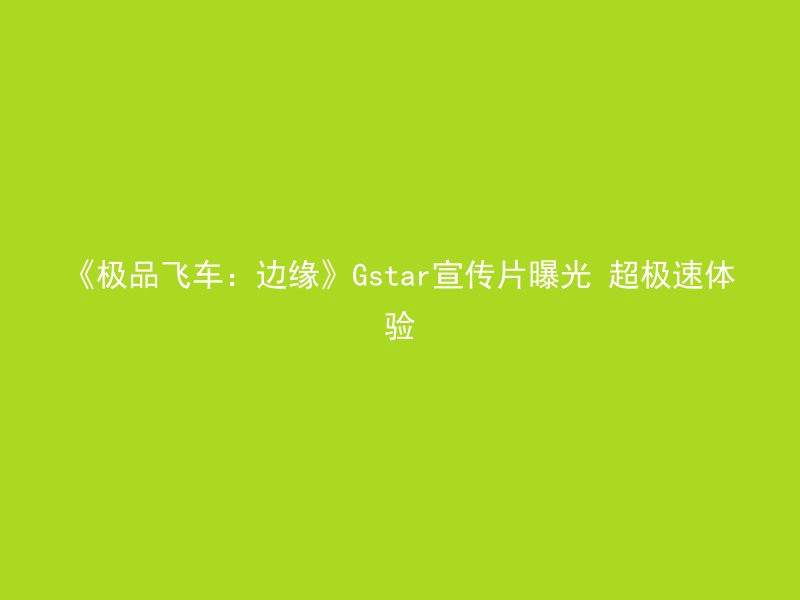 《极品飞车：边缘》Gstar宣传片曝光 超极速体验